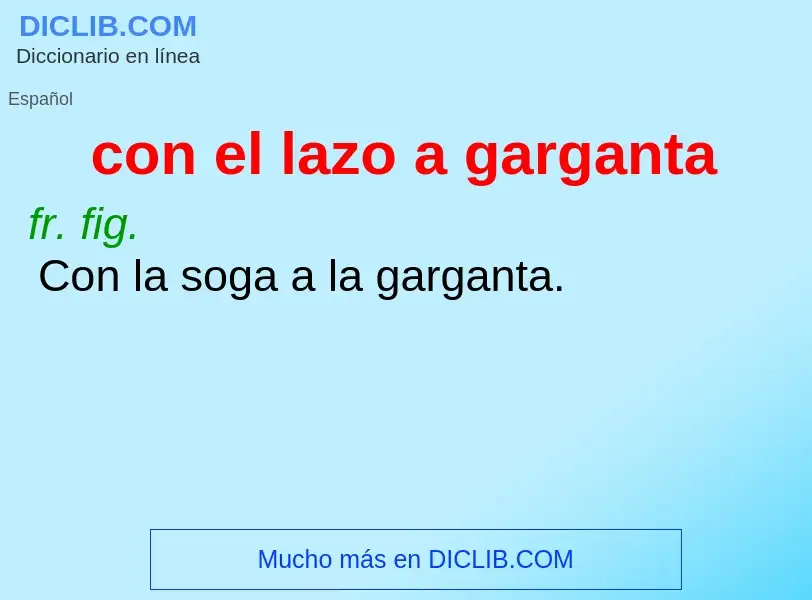 DICLIB.COM
Diccionario en línea

Español

con el lazo a garganta

fr. fig.
Con la soga a la garganta.

Mucho más en DICLIB.COM